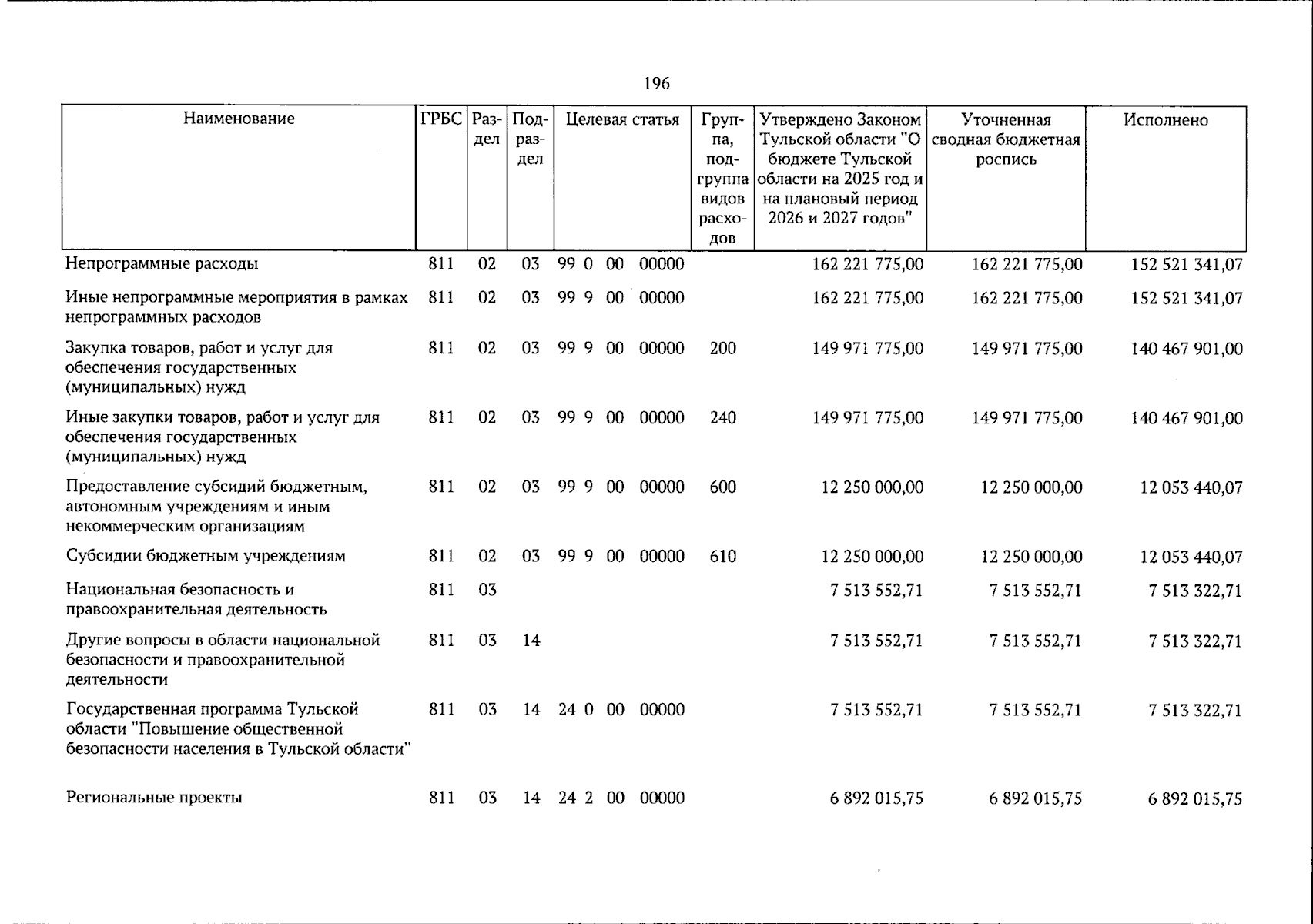 196

| Наименование | ГРБС | Раздел | Подраздел | Целевая статья | Группа, подгруппа видов расходов | Утверждено Законом Тульской области "О бюджете Тульской области на 2025 год и на плановый период 2026 и 2027 годов" | Уточненная сводная бюджетная роспись | Исполнено |
|---|---|---|---|---|---|---|---|---|
| Непрограммные расходы | 811 | 02 | 03 | 99 0 00 00000 | | 162 221 775,00 | 162 221 775,00 | 152 521 341,07 |
| Иные непрограммные мероприятия в рамках непрограммных расходов | 811 | 02 | 03 | 99 9 00 00000 | | 162 221 775,00 | 162 221 775,00 | 152 521 341,07 |
| Закупка товаров, работ и услуг для обеспечения государственных (муниципальных) нужд | 811 | 02 | 03 | 99 9 00 00000 | 200 | 149 971 775,00 | 149 971 775,00 | 140 467 901,00 |
| Иные закупки товаров, работ и услуг для обеспечения государственных (муниципальных) нужд | 811 | 02 | 03 | 99 9 00 00000 | 240 | 149 971 775,00 | 149 971 775,00 | 140 467 901,00 |
| Предоставление субсидий бюджетным, автономным учреждениям и иным некоммерческим организациям | 811 | 02 | 03 | 99 9 00 00000 | 600 | 12 250 000,00 | 12 250 000,00 | 12 053 440,07 |
| Субсидии бюджетным учреждениям | 811 | 02 | 03 | 99 9 00 00000 | 610 | 12 250 000,00 | 12 250 000,00 | 12 053 440,07 |
| Национальная безопасность и правоохранительная деятельность | 811 | 03 | | | | 7 513 552,71 | 7 513 552,71 | 7 513 322,71 |
| Другие вопросы в области национальной безопасности и правоохранительной деятельности | 811 | 03 | 14 | | | 7 513 552,71 | 7 513 552,71 | 7 513 322,71 |
| Государственная программа Тульской области "Повышение общественной безопасности населения в Тульской области" | 811 | 03 | 14 | 24 0 00 00000 | | 7 513 552,71 | 7 513 552,71 | 7 513 322,71 |
| Региональные проекты | 811 | 03 | 14 | 24 2 00 00000 | | 6 892 015,75 | 6 892 015,75 | 6 892 015,75 |